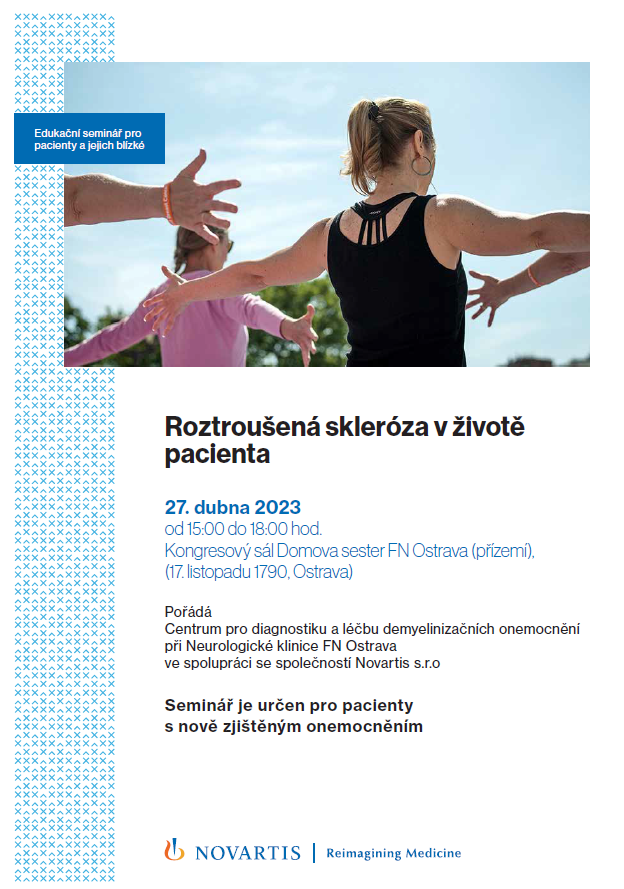 Edukační seminář pro pacienty a jejich blízké

Roztroušená skleróza v životě pacienta

27. dubna 2023
od 15:00 do 18:00 hod.
Kongresový sál Domova sester FN Ostrava (přízemí), (17. listopadu 1790, Ostrava)

Pořádá
Centrum pro diagnostiku a léčbu demyelinizačních onemocnění při Neurologické klinice FN Ostrava
ve spolupráci se společností Novartis s.r.o

Seminář je určen pro pacienty s nově zjištěným onemocněním

NOVARTIS | Reimagining Medicine